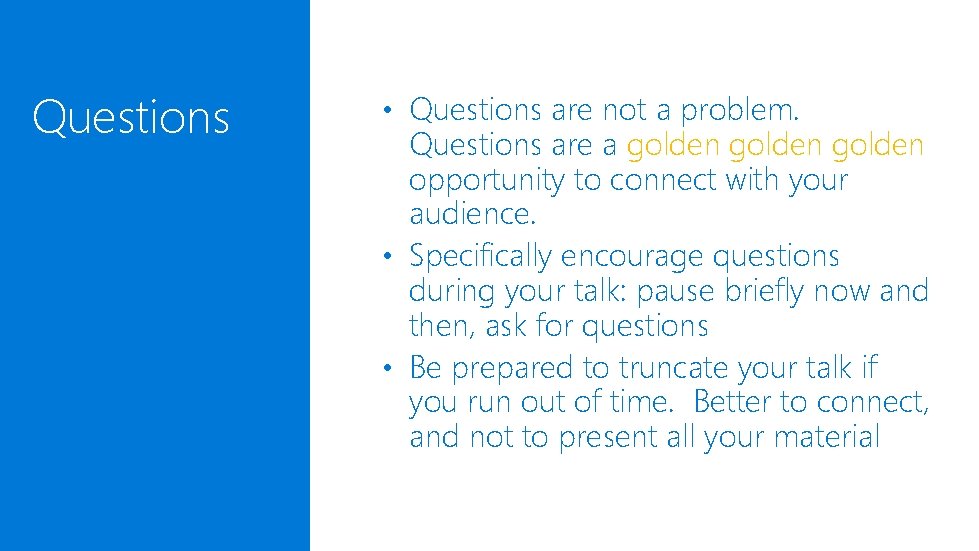 Questions

• Questions are not a problem. Questions are a golden golden golden opportunity to connect with your audience.
• Specifically encourage questions during your talk: pause briefly now and then, ask for questions
• Be prepared to truncate your talk if you run out of time. Better to connect, and not to present all your material